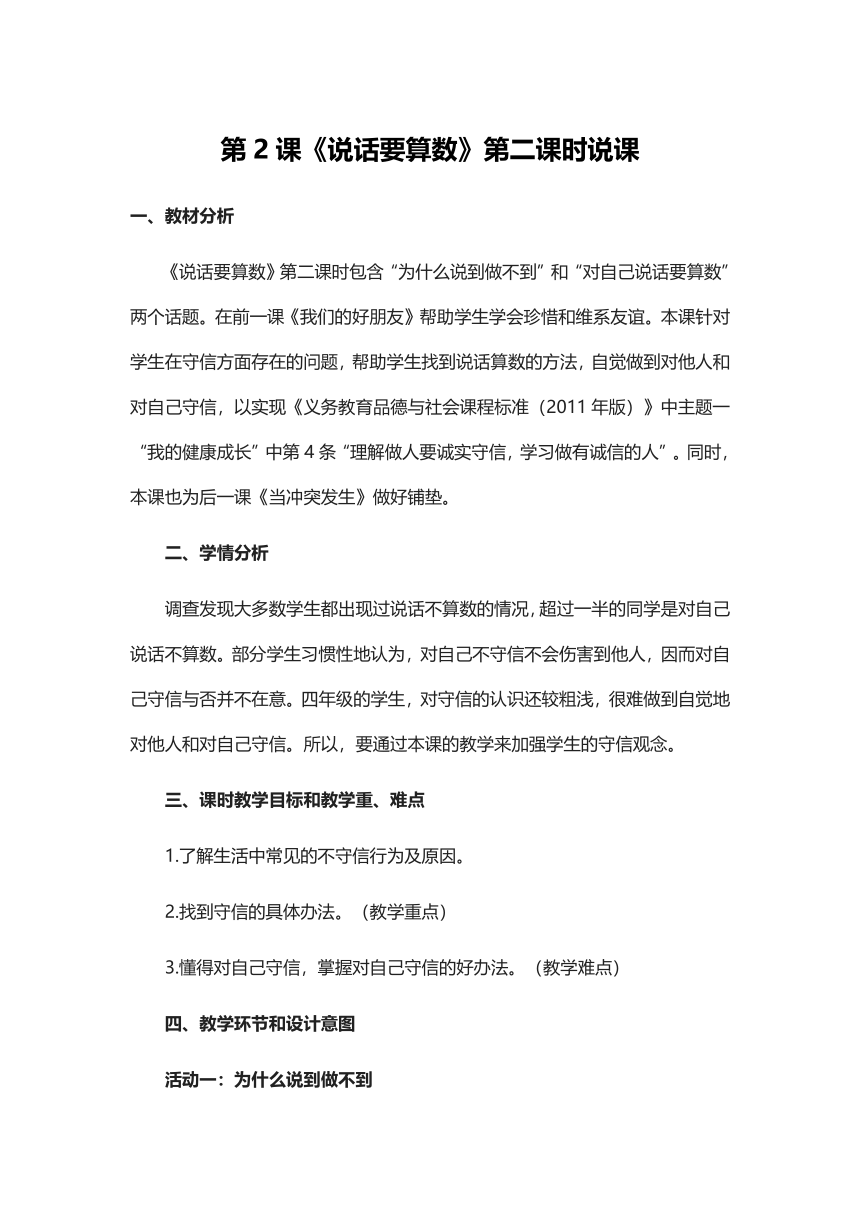 第 2 课《说话要算数》第二课时说课

一、教材分析

《说话要算数》第二课时包含“为什么说到做不到”和“对自己说话要算数”两个话题。在前一课《我们的好朋友》帮助学生学会珍惜和维系友谊。本课针对学生在守信方面存在的问题，帮助学生找到说话算数的方法，自觉做到对他人和对自己守信，以实现《义务教育品德与社会课程标准（2011 年版）》中主题一“我的健康成长”中第 4 条“理解做人要诚实守信，学习做有诚信的人”。同时，本课也为后一课《当冲突发生》做好铺垫。

二、学情分析

调查发现大多数学生都出现过说话不算数的情况，超过一半的同学是对自己说话不算数。部分学生习惯性地认为，对自己不守信不会伤害到他人，因而对自己守信与否并不在意。四年级的学生，对守信的认识还较粗浅，很难做到自觉地对他人和对自己守信。所以，要通过本课的教学来加强学生的守信观念。

三、课时教学目标和教学重、难点

1.了解生活中常见的不守信行为及原因。

2.找到守信的具体办法。（教学重点）

3.懂得对自己守信，掌握对自己守信的好办法。（教学难点）

四、教学环节和设计意图

活动一：为什么说到做不到